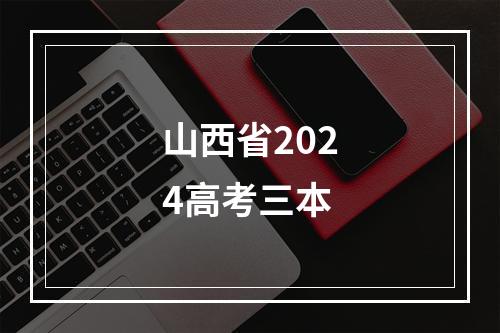 山西省2024高考三本